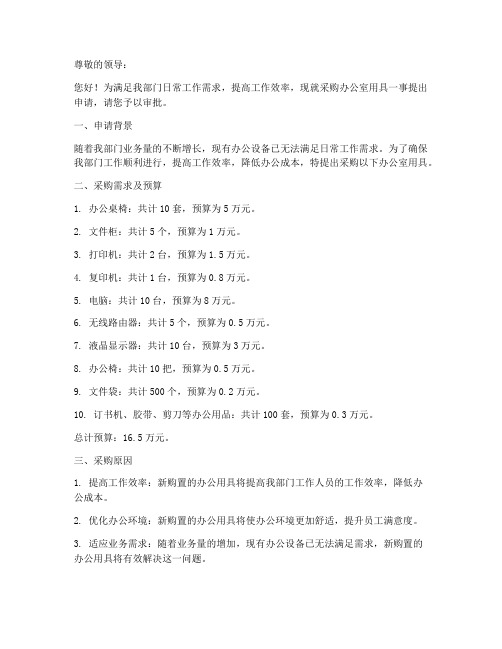 尊敬的领导：

您好！为满足我部门日常工作需求，提高工作效率，现就采购办公室用具一事提出申请，请您予以审批。

一、申请背景

随着我部门业务量的不断增长，现有办公设备已无法满足日常工作需求。为了确保我部门工作顺利进行，提高工作效率，降低办公成本，特提出采购以下办公室用具。

二、采购需求及预算

1. 办公桌椅：共计 10 套，预算为 5 万元。

2. 文件柜：共计 5 个，预算为 1 万元。

3. 打印机：共计 2 台，预算为 1.5 万元。

4. 复印机：共计 1 台，预算为 0.8 万元。

5. 电脑：共计 10 台，预算为 8 万元。

6. 无线路由器：共计 5 个，预算为 0.5 万元。

7. 液晶显示器：共计 10 台，预算为 3 万元。

8. 办公椅：共计 10 把，预算为 0.5 万元。

9. 文件袋：共计 500 个，预算为 0.2 万元。

10. 订书机、胶带、剪刀等办公用品：共计 100 套，预算为 0.3 万元。

总计预算：16.5 万元。

三、采购原因

1. 提高工作效率：新购置的办公用具将提高我部门工作人员的工作效率，降低办公成本。

2. 优化办公环境：新购置的办公用具将使办公环境更加舒适，提升员工满意度。

3. 适应业务需求：随着业务量的增加，现有办公设备已无法满足需求，新购置的办公用具将有效解决这一问题。